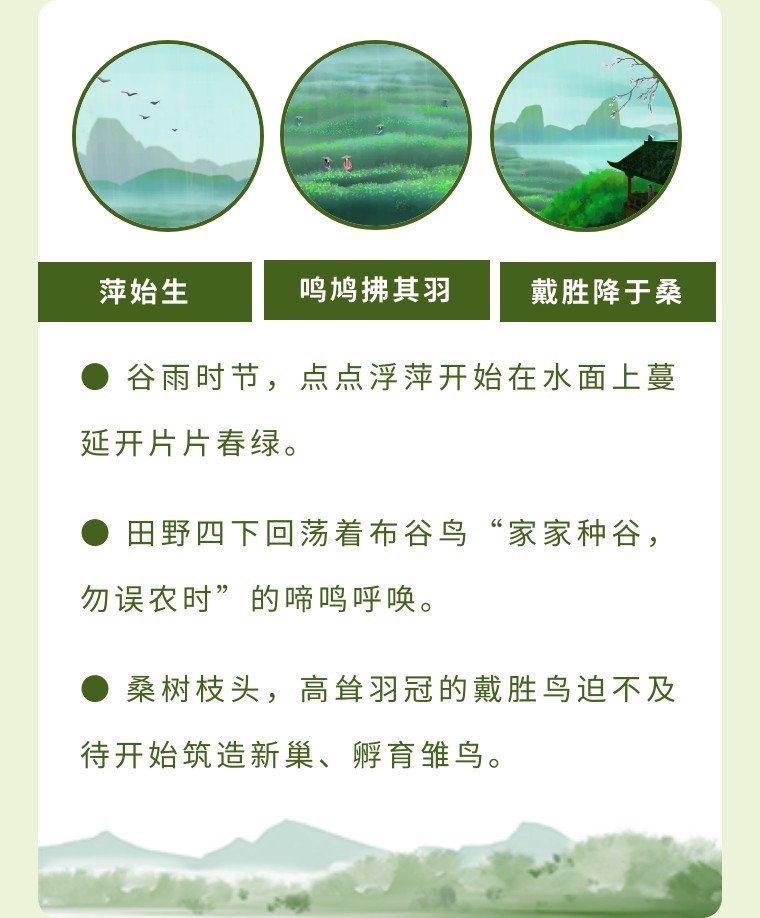 萍始生

鸣鸠拂其羽

戴胜降于桑

● 谷雨时节，点点浮萍开始在水面上蔓延开片片春绿。

● 田野四下回荡着布谷鸟“家家种谷，勿误农时”的啼鸣呼唤。

● 桑树枝头，高耸羽冠的戴胜鸟迫不及待开始筑造新巢、孵育雏鸟。